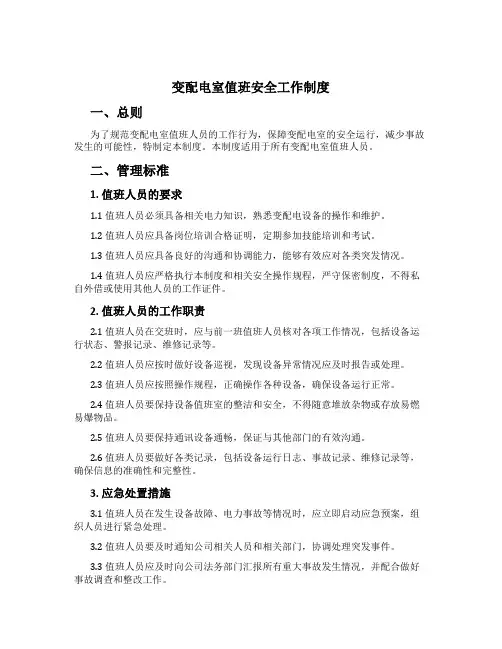 变配电室值班安全工作制度

一、总则

为了规范变配电室值班人员的工作行为，保障变配电室的安全运行，减少事故发生的可能性，特制定本制度。本制度适用于所有变配电室值班人员。

二、管理标准

1. 值班人员的要求

1.1 值班人员必须具备相关电力知识，熟悉变配电设备的操作和维护。

1.2 值班人员应具备岗位培训合格证明，定期参加技能培训和考试。

1.3 值班人员应具备良好的沟通和协调能力，能够有效应对各类突发情况。

1.4 值班人员应严格执行本制度和相关安全操作规程，严守保密制度，不得私自外借或使用其他人员的工作证件。

2. 值班人员的工作职责

2.1 值班人员在交班时，应与前一班值班人员核对各项工作情况，包括设备运行状态、警报记录、维修记录等。

2.2 值班人员应按时做好设备巡视，发现设备异常情况应及时报告或处理。

2.3 值班人员应按照操作规程，正确操作各种设备，确保设备运行正常。

2.4 值班人员要保持设备值班室的整洁和安全，不得随意堆放杂物或存放易燃易爆物品。

2.5 值班人员要保持通讯设备通畅，保证与其他部门的有效沟通。

2.6 值班人员要做好各类记录，包括设备运行日志、事故记录、维修记录等，确保信息的准确性和完整性。

3. 应急处置措施

3.1 值班人员在发生设备故障、电力事故等情况时，应立即启动应急预案，组织人员进行紧急处理。

3.2 值班人员要及时通知公司相关人员和相关部门，协调处理突发事件。

3.3 值班人员应及时向公司法务部门汇报所有重大事故发生情况，并配合做好事故调查和整改工作。